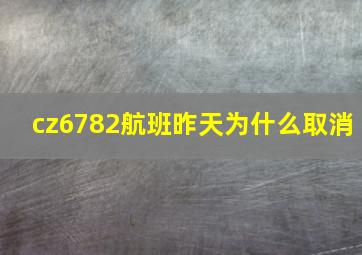 cz6782航班昨天为什么取消